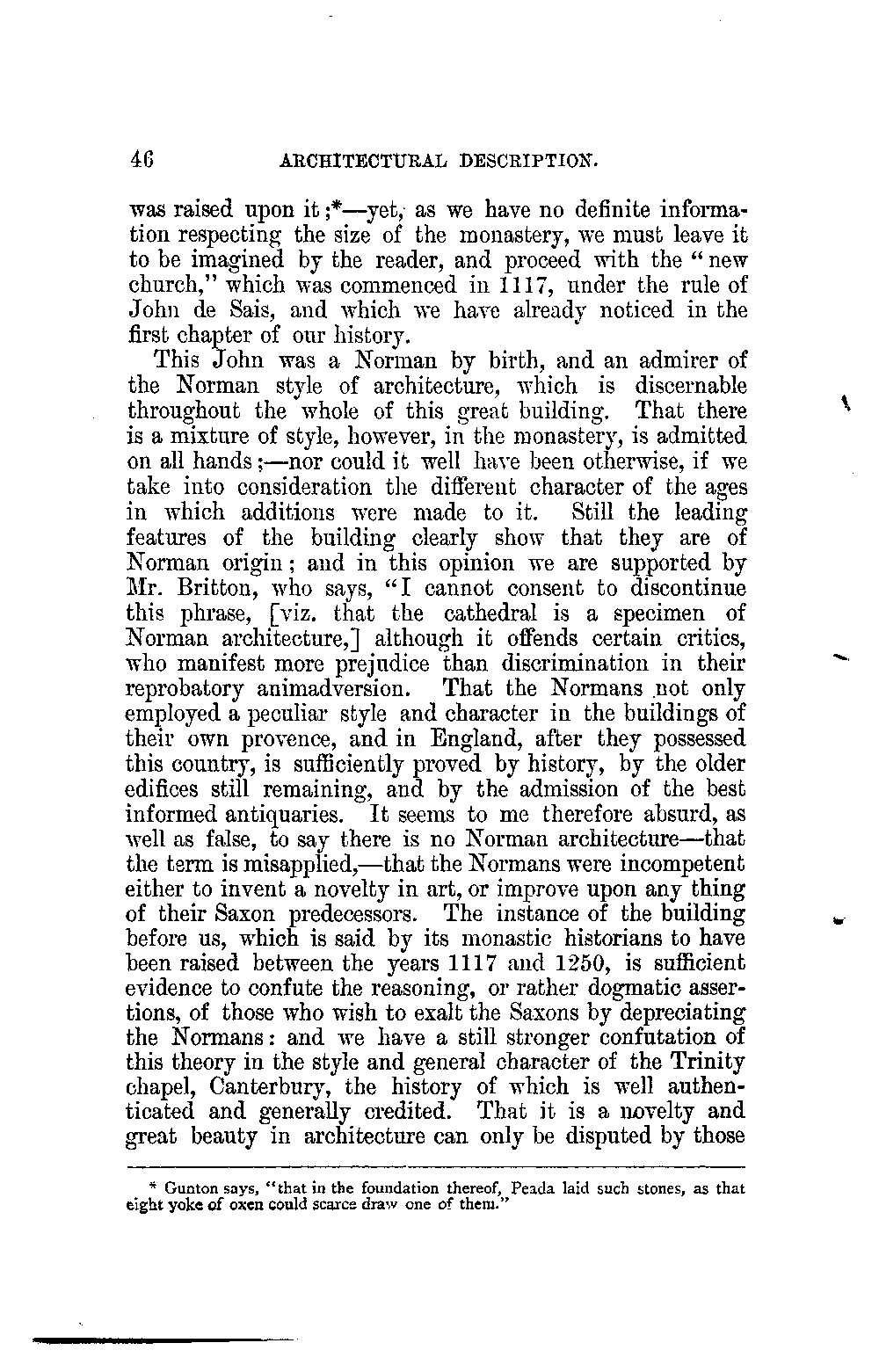 46 ARCHITECTURAL DESCRIPTION.

was raised upon it;*—yet, as we have no definite information respecting the size of the monastery, we must leave it to be imagined by the reader, and proceed with the "new church," which was commenced in 1117, under the rule of John de Sais, and which we have already noticed in the first chapter of our history.

This John was a Norman by birth, and an admirer of the Norman style of architecture, which is discernable throughout the whole of this great building. That there is a mixture of style, however, in the monastery, is admitted on all hands;—nor could it well have been otherwise, if we take into consideration the different character of the ages in which additions were made to it. Still the leading features of the building clearly show that they are of Norman origin; and in this opinion we are supported by Mr. Britton, who says, "I cannot consent to discontinue this phrase, [viz. that the cathedral is a specimen of Norman architecture,] although it offends certain critics, who manifest more prejudice than discrimination in their reprobatory animadversion. That the Normans not only employed a peculiar style and character in the buildings of their own provence, and in England, after they possessed this country, is sufficiently proved by history, by the older edifices still remaining, and by the admission of the best informed antiquaries. It seems to me therefore absurd, as well as false, to say there is no Norman architecture—that the term is misapplied,—that the Normans were incompetent either to invent a novelty in art, or improve upon any thing of their Saxon predecessors. The instance of the building before us, which is said by its monastic historians to have been raised between the years 1117 and 1250, is sufficient evidence to confute the reasoning, or rather dogmatic assertions, of those who wish to exalt the Saxons by depreciating the Normans: and we have a still stronger confutation of this theory in the style and general character of the Trinity chapel, Canterbury, the history of which is well authenticated and generally credited. That it is a novelty and great beauty in architecture can only be disputed by those

* Gunton says, "that in the foundation thereof, Peada laid such stones, as that eight yoke of oxen could scarce draw one of them."